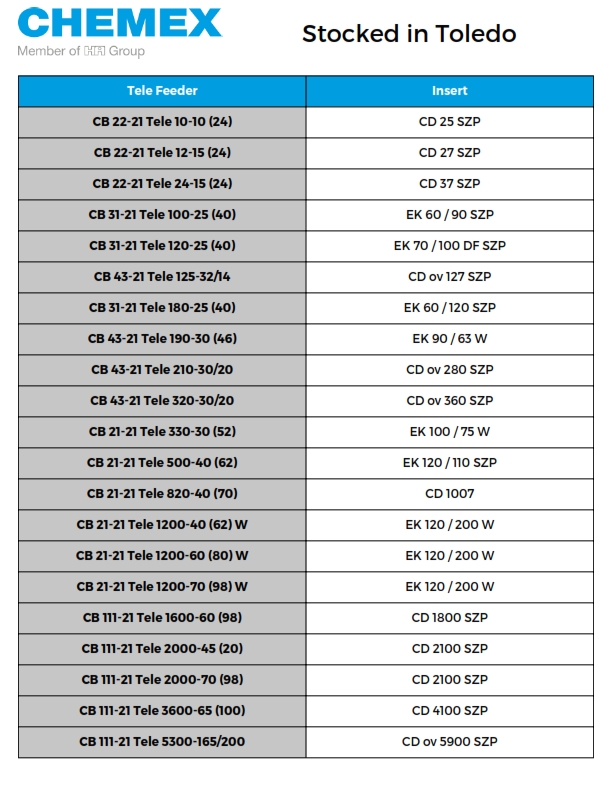 CHEMEX
Member of HA Group

Stocked in Toledo

| Tele Feeder | Insert |
|---|---|
| CB 22-21 Tele 10-10 (24) | CD 25 SZP |
| CB 22-21 Tele 12-15 (24) | CD 27 SZP |
| CB 22-21 Tele 24-15 (24) | CD 37 SZP |
| CB 31-21 Tele 100-25 (40) | EK 60 / 90 SZP |
| CB 31-21 Tele 120-25 (40) | EK 70 / 100 DF SZP |
| CB 43-21 Tele 125-32/14 | CD ov 127 SZP |
| CB 31-21 Tele 180-25 (40) | EK 60 / 120 SZP |
| CB 43-21 Tele 190-30 (46) | EK 90 / 63 W |
| CB 43-21 Tele 210-30/20 | CD ov 280 SZP |
| CB 43-21 Tele 320-30/20 | CD ov 360 SZP |
| CB 21-21 Tele 330-30 (52) | EK 100 / 75 W |
| CB 21-21 Tele 500-40 (62) | EK 120 / 110 SZP |
| CB 21-21 Tele 820-40 (70) | CD 1007 |
| CB 21-21 Tele 1200-40 (62) W | EK 120 / 200 W |
| CB 21-21 Tele 1200-60 (80) W | EK 120 / 200 W |
| CB 21-21 Tele 1200-70 (98) W | EK 120 / 200 W |
| CB 111-21 Tele 1600-60 (98) | CD 1800 SZP |
| CB 111-21 Tele 2000-45 (20) | CD 2100 SZP |
| CB 111-21 Tele 2000-70 (98) | CD 2100 SZP |
| CB 111-21 Tele 3600-65 (100) | CD 4100 SZP |
| CB 111-21 Tele 5300-165/200 | CD ov 5900 SZP |